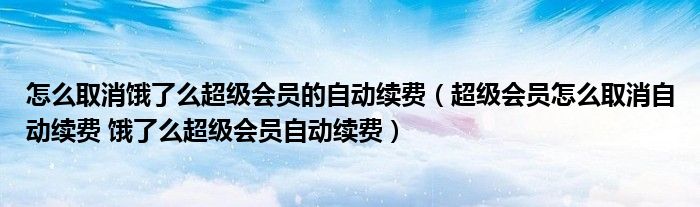 怎么取消饿了么超级会员的自动续费（超级会员怎么取消自动续费 饿了么超级会员自动续费）